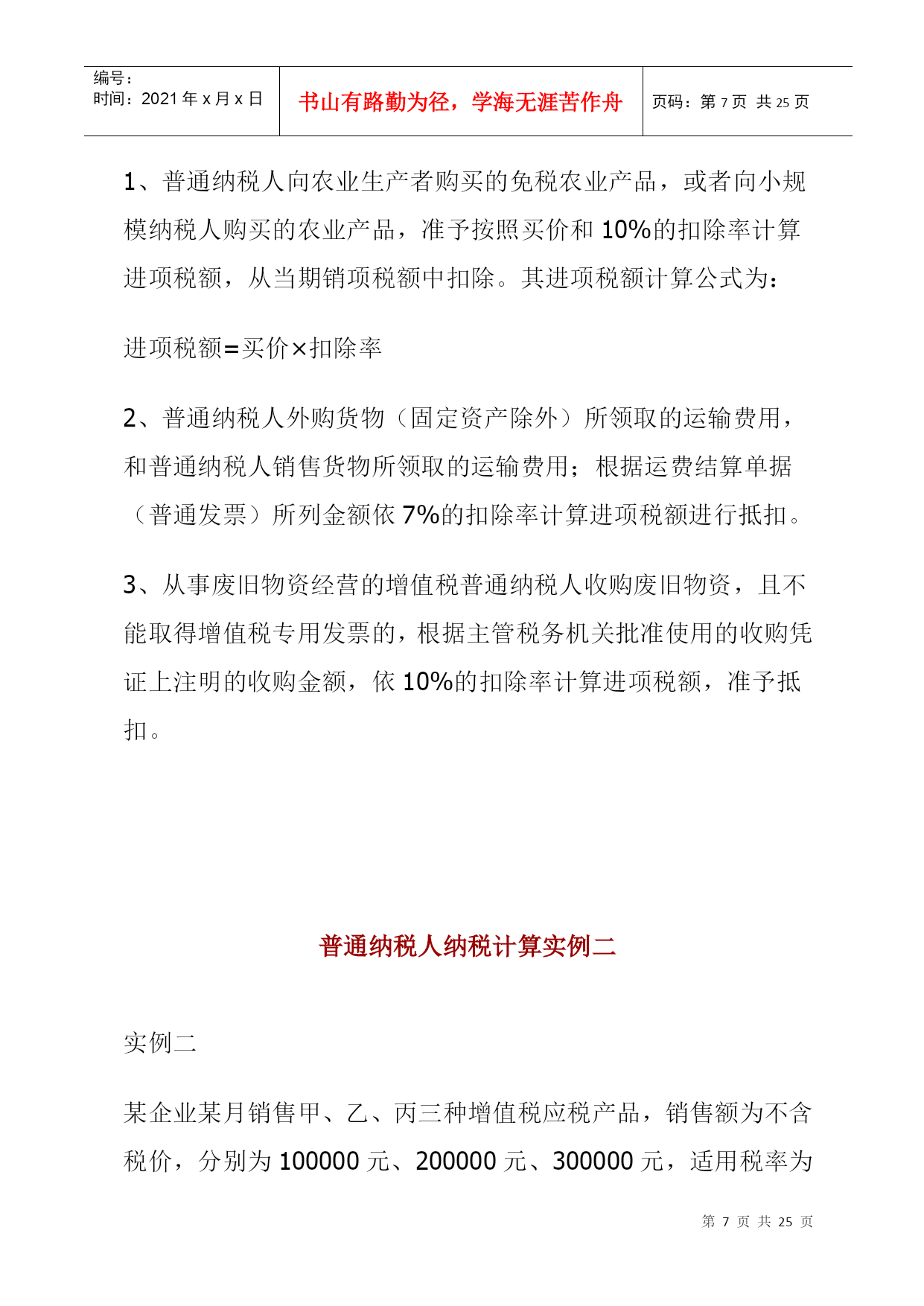 | 编号：<br>时间：2021 年 x 月 x 日 | 书山有路勤为径，学海无涯苦作舟 | 页码：第 7 页 共 25 页 |
|---|---|---|

1、普通纳税人向农业生产者购买的免税农业产品，或者向小规模纳税人购买的农业产品，准予按照买价和 10%的扣除率计算进项税额，从当期销项税额中扣除。其进项税额计算公式为：

进项税额=买价×扣除率

2、普通纳税人外购货物（固定资产除外）所领取的运输费用，和普通纳税人销售货物所领取的运输费用；根据运费结算单据（普通发票）所列金额依 7%的扣除率计算进项税额进行抵扣。

3、从事废旧物资经营的增值税普通纳税人收购废旧物资，且不能取得增值税专用发票的，根据主管税务机关批准使用的收购凭证上注明的收购金额，依 10%的扣除率计算进项税额，准予抵扣。

普通纳税人纳税计算实例二

实例二

某企业某月销售甲、乙、丙三种增值税应税产品，销售额为不含税价，分别为 100000 元、200000 元、300000 元，适用税率为

第 7 页 共 25 页